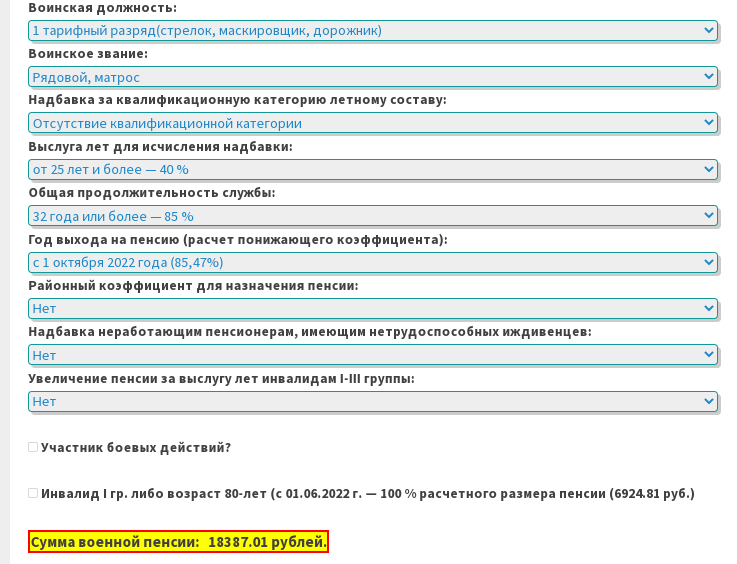 Воинская должность:
1 тарифный разряд(стрелок, маскировщик, дорожник)
Воинское звание:
Рядовой, матрос
Надбавка за квалификационную категорию летному составу:
Отсутствие квалификационной категории
Выслуга лет для исчисления надбавки:
от 25 лет и более — 40 %
Общая продолжительность службы:
32 года или более — 85 %
Год выхода на пенсию (расчет понижающего коэффициента):
с 1 октября 2022 года (85,47%)
Районный коэффициент для назначения пенсии:
Нет
Надбавка неработающим пенсионерам, имеющим нетрудоспособных иждивенцев:
Нет
Увеличение пенсии за выслугу лет инвалидам I-III группы:
Нет

Участник боевых действий?

Инвалид I гр. либо возраст 80-лет (с 01.06.2022 г. — 100 % расчетного размера пенсии (6924.81 руб.)

Сумма военной пенсии: 18387.01 рублей.